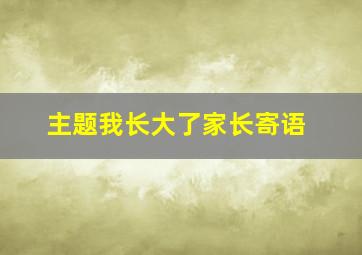 主题我长大了家长寄语